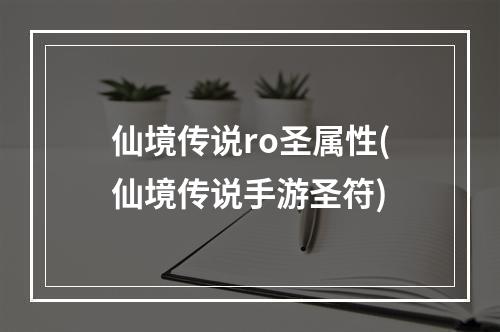 仙境传说ro圣属性(仙境传说手游圣符)